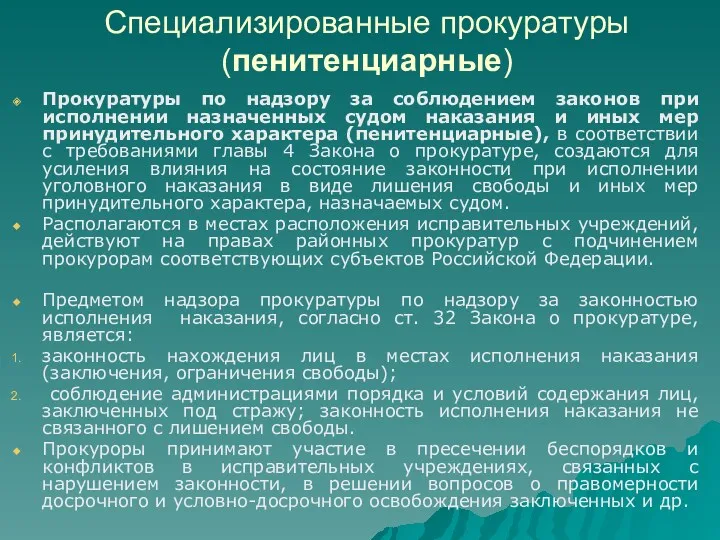 Специализированные прокуратуры (пенитенциарные)

Прокуратуры по надзору за соблюдением законов при исполнении назначенных судом наказания и иных мер принудительного характера (пенитенциарные), в соответствии с требованиями главы 4 Закона о прокуратуре, создаются для усиления влияния на состояние законности при исполнении уголовного наказания в виде лишения свободы и иных мер принудительного характера, назначаемых судом.

Располагаются в местах расположения исправительных учреждений, действуют на правах районных прокуратур с подчинением прокурорам соответствующих субъектов Российской Федерации.

Предметом надзора прокуратуры по надзору за законностью исполнения наказания, согласно ст. 32 Закона о прокуратуре, является:

1. законность нахождения лиц в местах исполнения наказания (заключения, ограничения свободы);

2. соблюдение администрациями порядка и условий содержания лиц, заключенных под стражу; законность исполнения наказания не связанного с лишением свободы.

Прокуроры принимают участие в пресечении беспорядков и конфликтов в исправительных учреждениях, связанных с нарушением законности, в решении вопросов о правомерности досрочного и условно-досрочного освобождения заключенных и др.